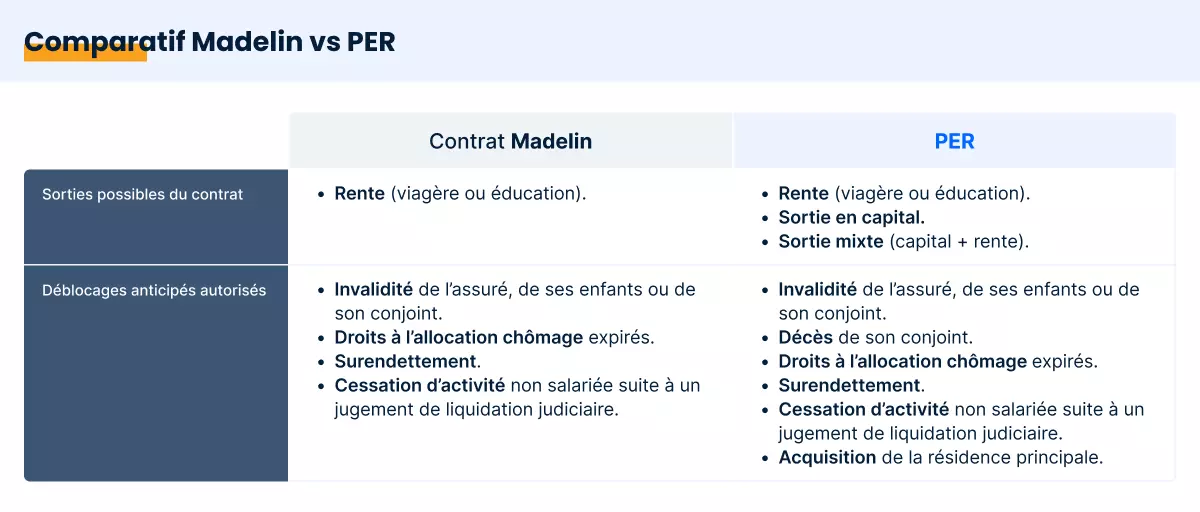 Comparatif Madelin vs PER

| | Contrat Madelin | PER |
|---|---|---|
| Sorties possibles du contrat | • Rente (viagère ou éducation). | • Rente (viagère ou éducation). • Sortie en capital. • Sortie mixte (capital + rente). |
| Déblocages anticipés autorisés | • Invalidité de l'assuré, de ses enfants ou de son conjoint. • Droits à l'allocation chômage expirés. • Surendettement. • Cessation d'activité non salariée suite à un jugement de liquidation judiciaire. | • Invalidité de l'assuré, de ses enfants ou de son conjoint. • Décès de son conjoint. • Droits à l'allocation chômage expirés. • Surendettement. • Cessation d'activité non salariée suite à un jugement de liquidation judiciaire. • Acquisition de la résidence principale. |